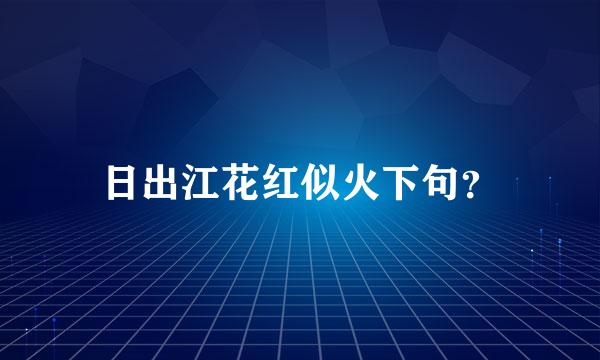 日出江花红似火下句？